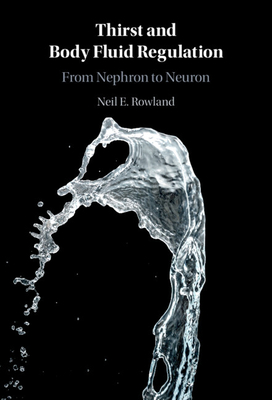 Thirst and
Body Fluid Regulation

From Nephron to Neuron

Neil E. Rowland